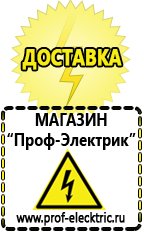 ДОСТАВКА

МАГАЗИН
“Проф-Электрик”

www.prof-electric.ru